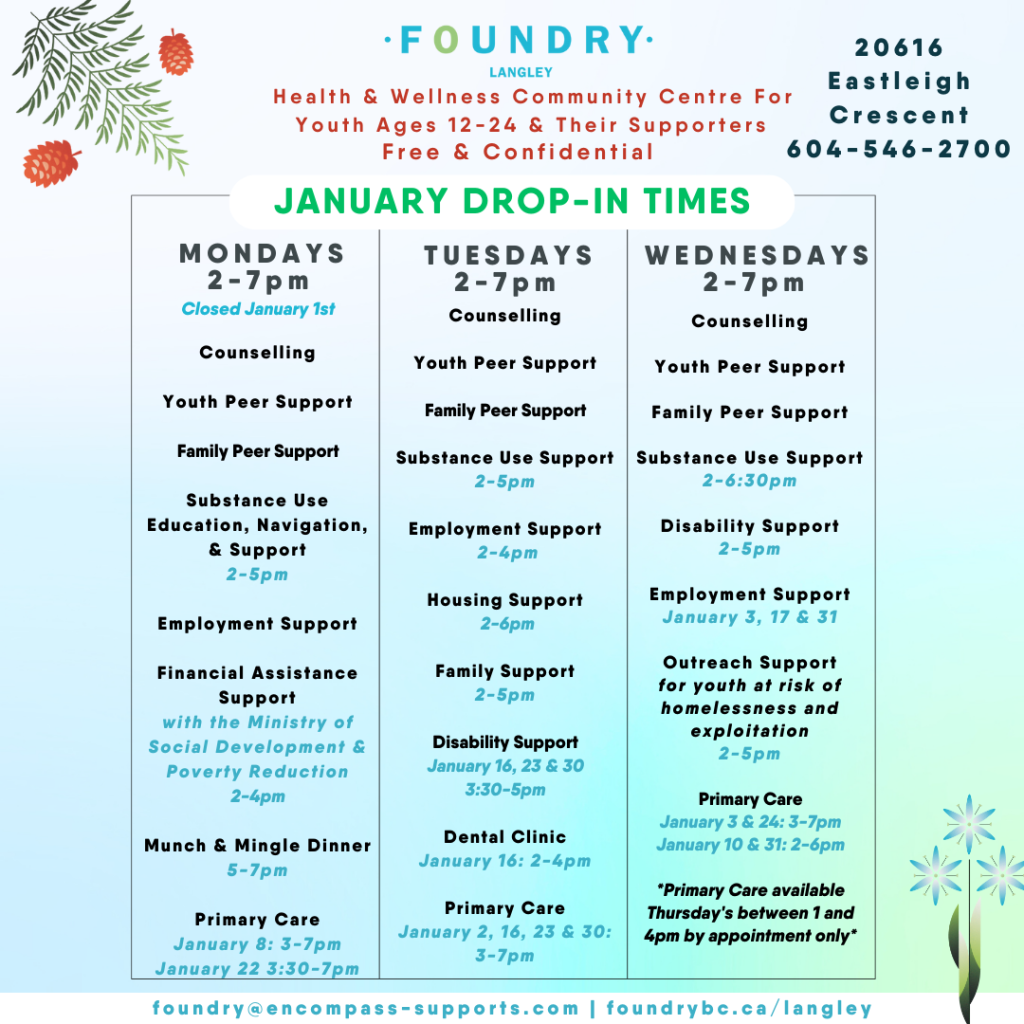 ·FOUNDRY·
LANGLEY
Health & Wellness Community Centre For Youth Ages 12-24 & Their Supporters
Free & Confidential

20616 Eastleigh Crescent
604-546-2700

JANUARY DROP-IN TIMES

MONDAYS
2-7pm
Closed January 1st

Counselling

Youth Peer Support

Family Peer Support

Substance Use Education, Navigation, & Support
2-5pm

Employment Support

Financial Assistance Support
with the Ministry of Social Development & Poverty Reduction
2-4pm

Munch & Mingle Dinner
5-7pm

Primary Care
January 8: 3-7pm
January 22 3:30-7pm

TUESDAYS
2-7pm

Counselling

Youth Peer Support

Family Peer Support

Substance Use Support
2-5pm

Employment Support
2-4pm

Housing Support
2-6pm

Family Support
2-5pm

Disability Support
January 16, 23 & 30
3:30-5pm

Dental Clinic
January 16: 2-4pm

Primary Care
January 2, 16, 23 & 30:
3-7pm

WEDNESDAYS
2-7pm

Counselling

Youth Peer Support

Family Peer Support

Substance Use Support
2-6:30pm

Disability Support
2-5pm

Employment Support
January 3, 17 & 31

Outreach Support
for youth at risk of homelessness and exploitation
2-5pm

Primary Care
January 3 & 24: 3-7pm
January 10 & 31: 2-6pm

*Primary Care available Thursday's between 1 and 4pm by appointment only*

foundry@encompass-supports.com | foundrybc.ca/langley